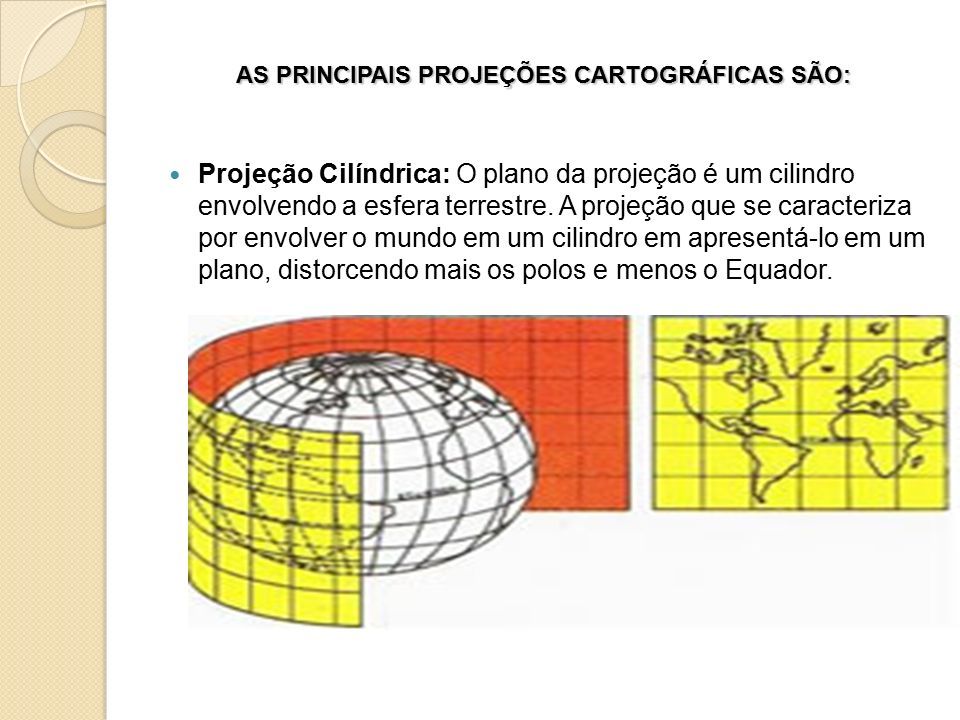 AS PRINCIPAIS PROJEÇÕES CARTOGRÁFICAS SÃO:

Projeção Cilíndrica: O plano da projeção é um cilindro envolvendo a esfera terrestre. A projeção que se caracteriza por envolver o mundo em um cilindro em apresentá-lo em um plano, distorcendo mais os polos e menos o Equador.